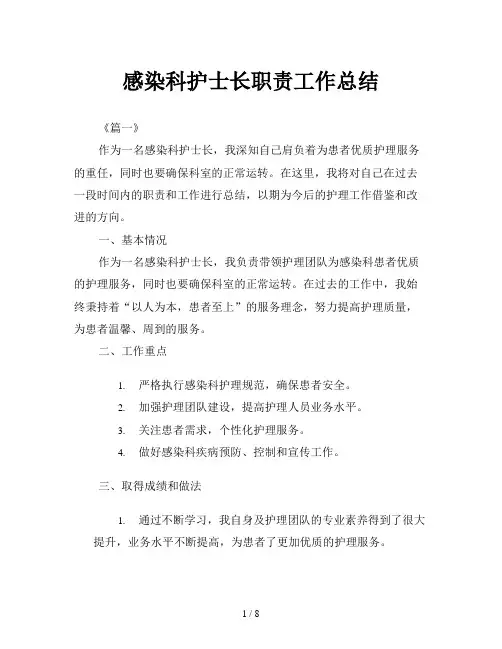 感染科护士长职责工作总结

《篇一》

作为一名感染科护士长，我深知自己肩负着为患者优质护理服务的重任，同时也要确保科室的正常运转。在这里，我将对自己在过去一段时间内的职责和工作进行总结，以期为今后的护理工作借鉴和改进的方向。

一、基本情况

作为一名感染科护士长，我负责带领护理团队为感染科患者优质的护理服务，同时也要确保科室的正常运转。在过去的工作中，我始终秉持着“以人为本，患者至上”的服务理念，努力提高护理质量，为患者温馨、周到的服务。

二、工作重点

1. 严格执行感染科护理规范，确保患者安全。
2. 加强护理团队建设，提高护理人员业务水平。
3. 关注患者需求，个性化护理服务。
4. 做好感染科疾病预防、控制和宣传工作。

三、取得成绩和做法

1. 通过不断学习，我自身及护理团队的专业素养得到了很大提升，业务水平不断提高，为患者了更加优质的护理服务。

1 / 8